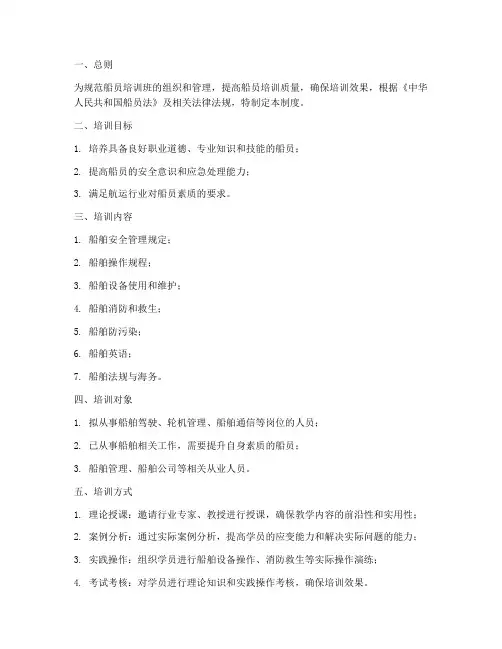 一、总则

为规范船员培训班的组织和管理，提高船员培训质量，确保培训效果，根据《中华人民共和国船员法》及相关法律法规，特制定本制度。

二、培训目标

1. 培养具备良好职业道德、专业知识和技能的船员；

2. 提高船员的安全意识和应急处理能力；

3. 满足航运行业对船员素质的要求。

三、培训内容

1. 船舶安全管理规定；

2. 船舶操作规程；

3. 船舶设备使用和维护；

4. 船舶消防和救生；

5. 船舶防污染；

6. 船舶英语；

7. 船舶法规与海务。

四、培训对象

1. 拟从事船舶驾驶、轮机管理、船舶通信等岗位的人员；

2. 已从事船舶相关工作，需要提升自身素质的船员；

3. 船舶管理、船舶公司等相关从业人员。

五、培训方式

1. 理论授课：邀请行业专家、教授进行授课，确保教学内容的前沿性和实用性；

2. 案例分析：通过实际案例分析，提高学员的应变能力和解决实际问题的能力；

3. 实践操作：组织学员进行船舶设备操作、消防救生等实际操作演练；

4. 考试考核：对学员进行理论知识和实践操作考核，确保培训效果。